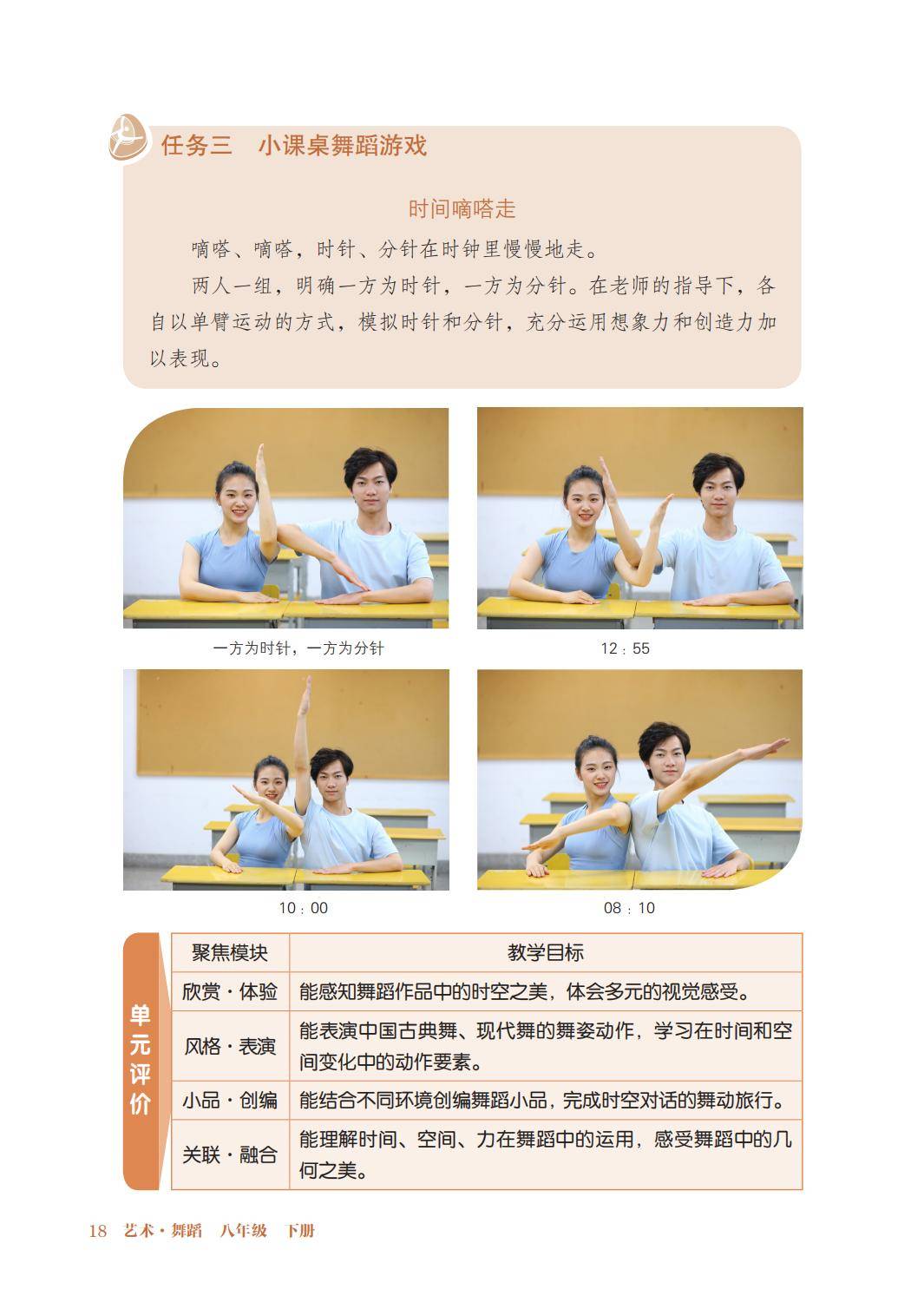 任务三 小课桌舞蹈游戏

时间嘀嗒走

嘀嗒、嘀嗒，时针、分针在时钟里慢慢地走。

两人一组，明确一方为时针，一方为分针。在老师的指导下，各自以单臂运动的方式，模拟时针和分针，充分运用想象力和创造力加以表现。

一方为时针，一方为分针

12：55

10：00

08：10

单元评价

| 聚焦模块 | 教学目标 |
|---|---|
| 欣赏·体验 | 能感知舞蹈作品中的时空之美，体会多元的视觉感受。 |
| 风格·表演 | 能表演中国古典舞、现代舞的舞姿动作，学习在时间和空间变化中的动作要素。 |
| 小品·创编 | 能结合不同环境创编舞蹈小品，完成时空对话的舞动旅行。 |
| 关联·融合 | 能理解时间、空间、力在舞蹈中的运用，感受舞蹈中的几何之美。 |

18 艺术·舞蹈 八年级 下册